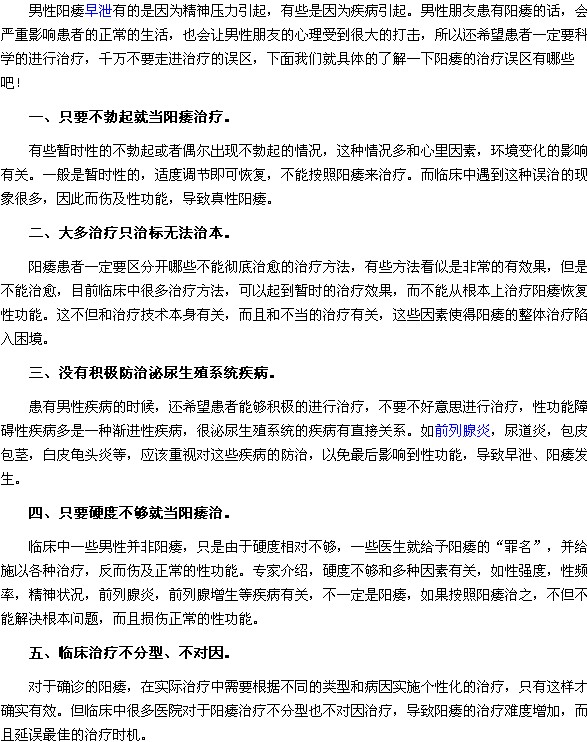 男性阳痿早泄有的是因为精神压力引起，有些是因为疾病引起。男性朋友患有阳痿的话，会严重影响患者的正常的生活，也会让男性朋友的心理受到很大的打击，所以还希望患者一定要科学的进行治疗，千万不要走进治疗的误区，下面我们就具体的了解一下阳痿的治疗误区有哪些吧！

一、只要不勃起就当阳痿治疗。

有些暂时性的不勃起或者偶尔出现不勃起的情况，这种情况多和心里因素，环境变化的影响有关。一般是暂时性的，适度调节即可恢复，不能按照阳痿来治疗。而临床中遇到这种误治的现象很多，因此而伤及性功能，导致真性阳痿。

二、大多治疗只治标无法治本。

阳痿患者一定要区分开哪些不能彻底治愈的治疗方法，有些方法看似是非常的有效果，但是不能治愈，目前临床中很多治疗方法，可以起到暂时的治疗效果，而不能从根本上治疗阳痿恢复性功能。这不但和治疗技术本身有关，而且和不当的治疗有关，这些因素使得阳痿的整体治疗陷入困境。

三、没有积极防治泌尿生殖系统疾病。

患有男性疾病的时候，还希望患者能够积极的进行治疗，不要不好意思进行治疗，性功能障碍性疾病多是一种渐进性疾病，很泌尿生殖系统的疾病有直接关系。如前列腺炎，尿道炎，包皮包茎，白皮龟头炎等，应该重视对这些疾病的防治，以免最后影响到性功能，导致早泄、阳痿发生。

四、只要硬度不够就当阳痿治。

临床中一些男性并非阳痿，只是由于硬度相对不够，一些医生就给予阳痿的“罪名”，并给施以各种治疗，反而伤及正常的性功能。专家介绍，硬度不够和多种因素有关，如性强度，性频率，精神状况，前列腺炎，前列腺增生等疾病有关，不一定是阳痿，如果按照阳痿治之，不但不能解决根本问题，而且损伤正常的性功能。

五、临床治疗不分型、不对因。

对于确诊的阳痿，在实际治疗中需要根据不同的类型和病因实施个性化的治疗，只有这样才确实有效。但临床中很多医院对于阳痿治疗不分型也不对因治疗，导致阳痿的治疗难度增加，而且延误最佳的治疗时机。